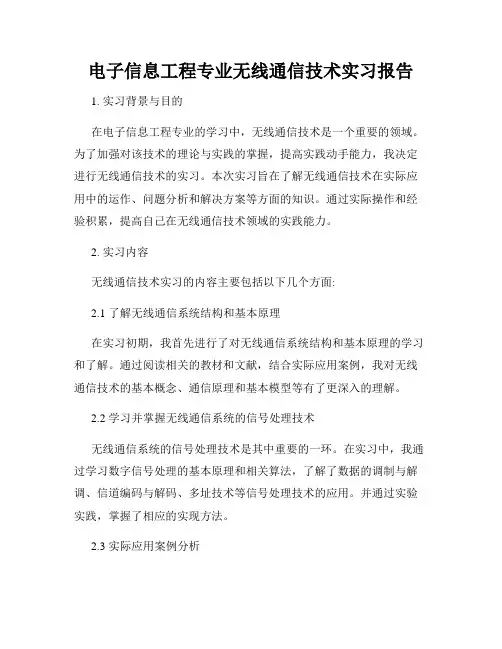 电子信息工程专业无线通信技术实习报告

1. 实习背景与目的

在电子信息工程专业的学习中，无线通信技术是一个重要的领域。为了加强对该技术的理论与实践的掌握，提高实践动手能力，我决定进行无线通信技术的实习。本次实习旨在了解无线通信技术在实际应用中的运作、问题分析和解决方案等方面的知识。通过实际操作和经验积累，提高自己在无线通信技术领域的实践能力。

2. 实习内容

无线通信技术实习的内容主要包括以下几个方面:

2.1 了解无线通信系统结构和基本原理

在实习初期，我首先进行了对无线通信系统结构和基本原理的学习和了解。通过阅读相关的教材和文献，结合实际应用案例，我对无线通信技术的基本概念、通信原理和基本模型等有了更深入的理解。

2.2 学习并掌握无线通信系统的信号处理技术

无线通信系统的信号处理技术是其中重要的一环。在实习中，我通过学习数字信号处理的基本原理和相关算法，了解了数据的调制与解调、信道编码与解码、多址技术等信号处理技术的应用。并通过实验实践，掌握了相应的实现方法。

2.3 实际应用案例分析